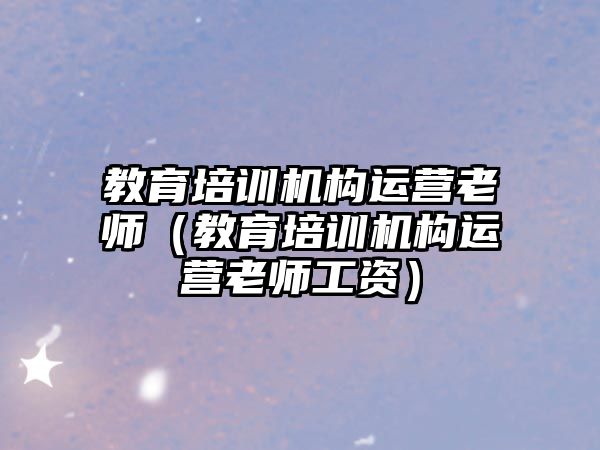 教育培训机构运营老师（教育培训机构运营老师工资）